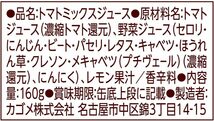 ●品名:トマトミックスジュース●原材料名:トマトジュース(濃縮トマト還元)、野菜ジュース(セロリ・にんじん・ビート・パセリ・レタス・キャベツ・ほうれん草・クレソン・メキャベツ(プチヴェール)(濃縮還元)、にんにく)、レモン果汁/香辛料●内容量:160g●賞味期限:缶底上段に記載●製造者:カゴメ株式会社 名古屋市中区錦3丁目14-15